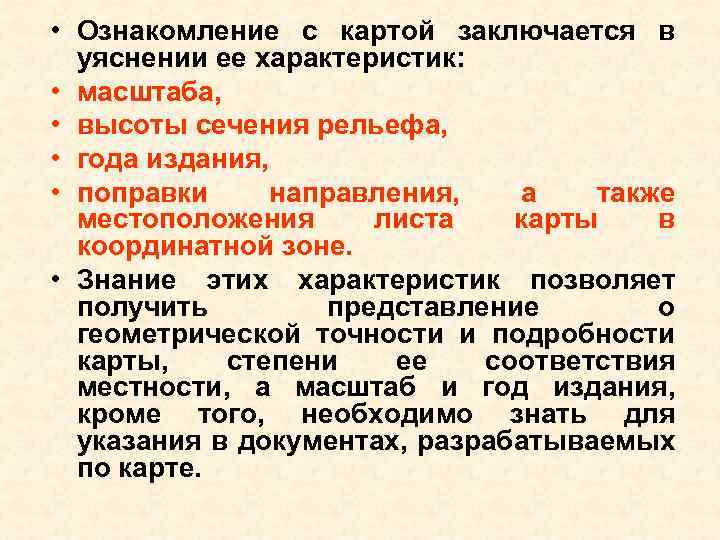 • Ознакомление с картой заключается в уяснении ее характеристик:
• масштаба,
• высоты сечения рельефа,
• года издания,
• поправки направления, а также местоположения листа карты в координатной зоне.
• Знание этих характеристик позволяет получить представление о геометрической точности и подробности карты, степени ее соответствия местности, а масштаб и год издания, кроме того, необходимо знать для указания в документах, разрабатываемых по карте.